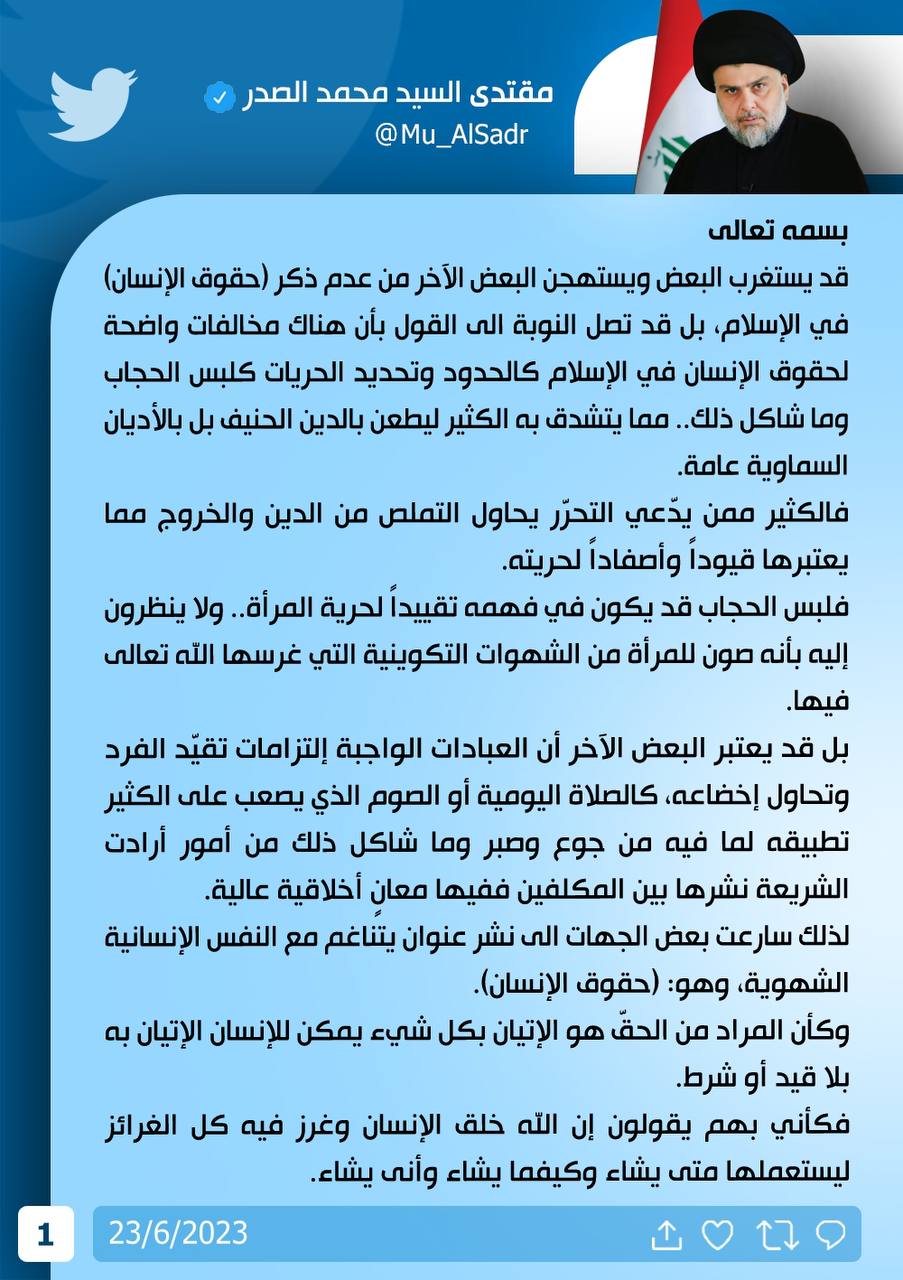 مقتدى السيد محمد الصدر
@Mu_AlSadr

بسمه تعالى
قد يستغرب البعض ويستهجن البعض الآخر من عدم ذكر (حقوق الإنسان) في الإسلام، بل قد تصل النوبة الى القول بأن هناك مخالفات واضحة لحقوق الإنسان في الإسلام كالحدود وتحديد الحريات كلبس الحجاب وما شاكل ذلك.. مما يتشدق به الكثير ليطعن بالدين الحنيف بل بالأديان السماوية عامة.
فالكثير ممن يدّعي التحرّر يحاول التملص من الدين والخروج مما يعتبرها قيوداً وأصفاداً لحريته.
فلبس الحجاب قد يكون في فهمه تقييداً لحرية المرأة.. ولا ينظرون إليه بأنه صون للمرأة من الشهوات التكوينية التي غرسها الله تعالى فيها.
بل قد يعتبر البعض الآخر أن العبادات الواجبة إلتزامات تقيّد الفرد وتحاول إخضاعه، كالصلاة اليومية أو الصوم الذي يصعب على الكثير تطبيقه لما فيه من جوع وصبر وما شاكل ذلك من أمور أرادت الشريعة نشرها بين المكلفين ففيها معانٍ أخلاقية عالية.
لذلك سارعت بعض الجهات الى نشر عنوان يتناغم مع النفس الإنسانية الشهوية، وهو: (حقوق الإنسان).
وكأن المراد من الحقّ هو الإتيان بكل شيء يمكن للإنسان الإتيان به بلا قيد أو شرط.
فكأني بهم يقولون إن الله خلق الإنسان وغرز فيه كل الغرائز ليستعملها متى يشاء وكيفما يشاء وأنى يشاء.

1
23/6/2023